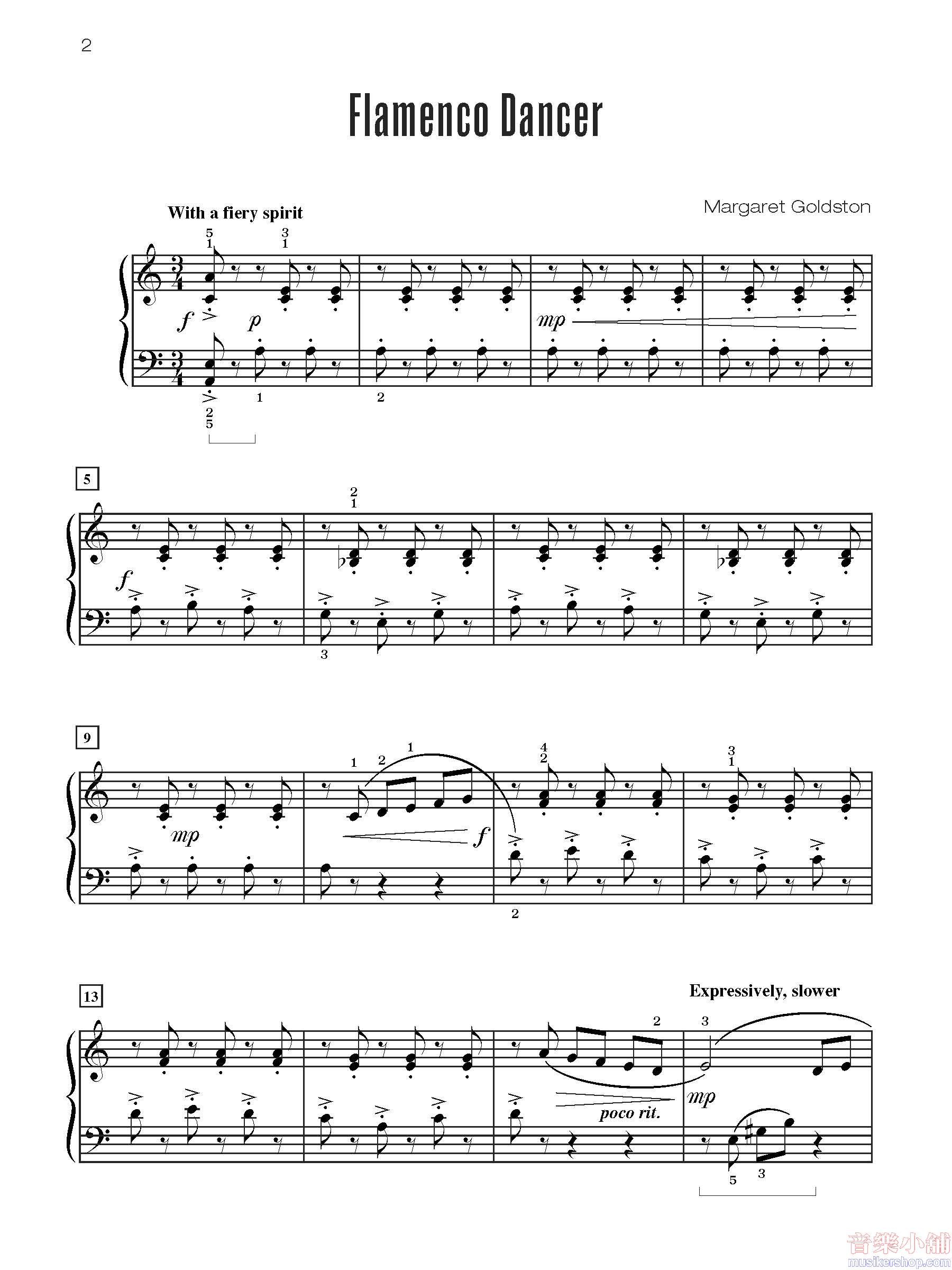 2

Flamenco Dancer

With a fiery spirit

Margaret Goldston

5
1
3
1

f p

mp

1 2

2
5

5

2
1

f

3

9

1 2 1

4
2

3
1

mp

f

2

13

Expressively, slower

2

3

poco rit.

mp

5 3

音樂小舖
musikershop.com